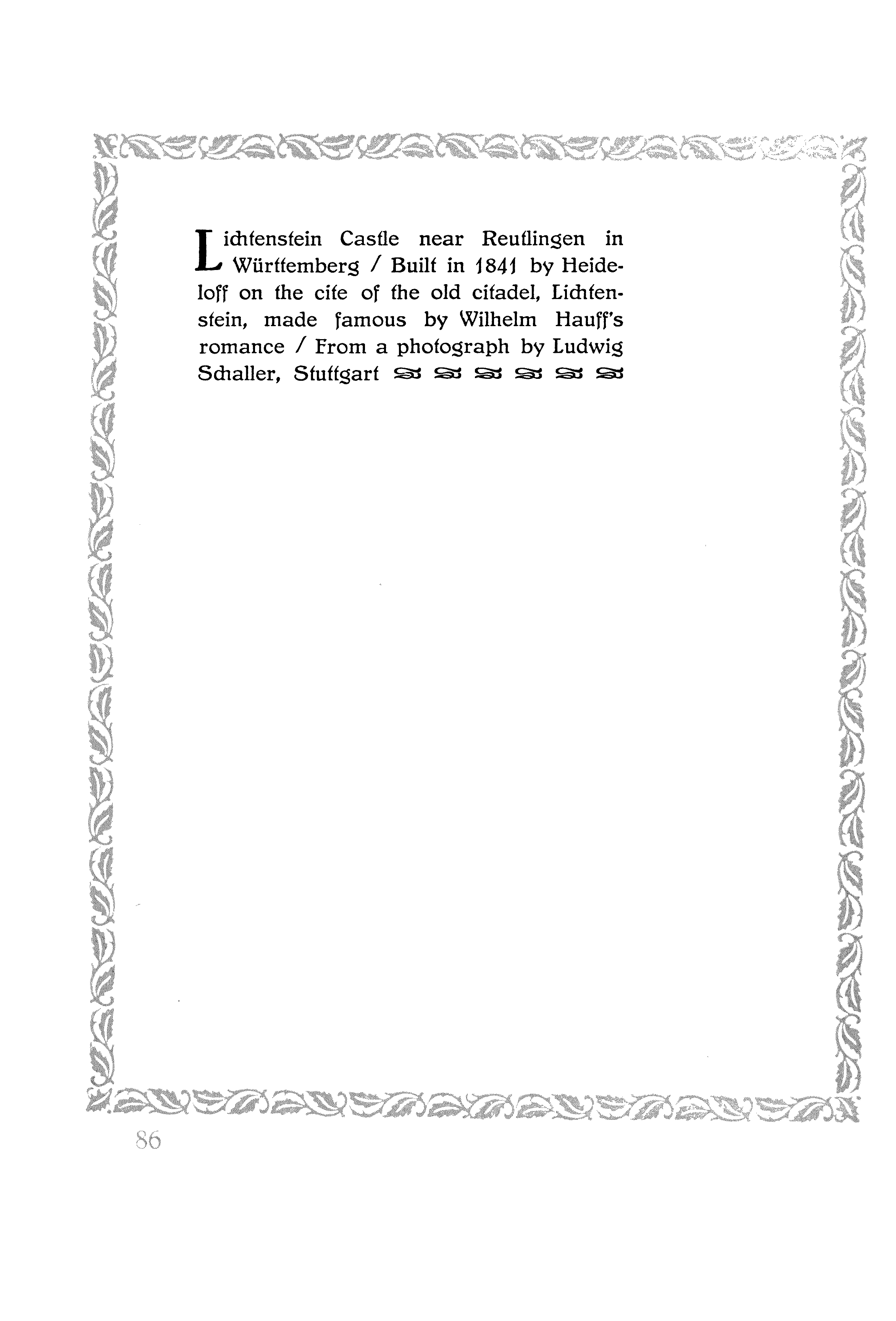 Lichtenstein Castle near Reutlingen in Württemberg / Built in 1841 by Heideloff on the cite of the old citadel, Lichtenstein, made famous by Wilhelm Hauff's romance / From a photograph by Ludwig Schaller, Stuttgart

86